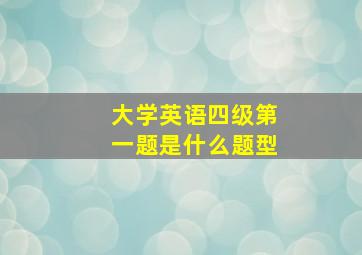 大学英语四级第一题是什么题型